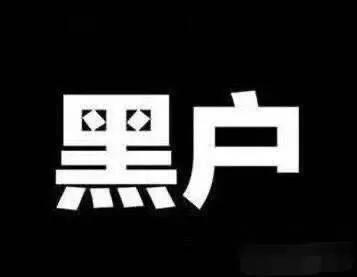 黑户